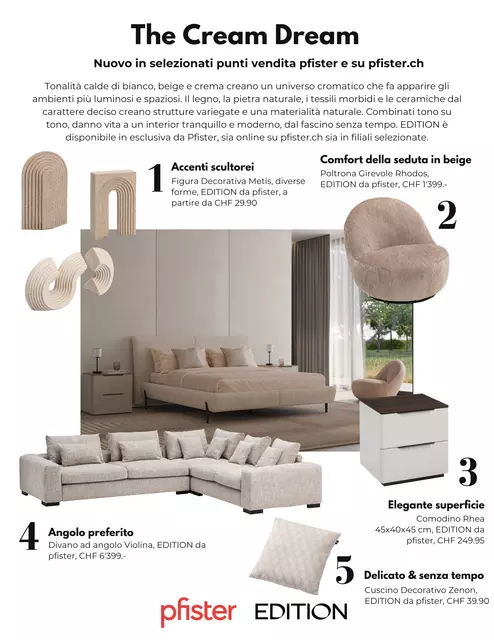 The Cream Dream

Nuovo in selezionati punti vendita pfister e su pfister.ch

Tonalità calde di bianco, beige e crema creano un universo cromatico che fa apparire gli ambienti più luminosi e spaziosi. Il legno, la pietra naturale, i tessili morbidi e le ceramiche dal carattere deciso creano strutture variegate e una materialità naturale. Combinati tono su tono, danno vita a un interior tranquillo e moderno, dal fascino senza tempo. EDITION è disponibile in esclusiva da Pfister, sia online su pfister.ch sia in filiali selezionate.

1
Accenti scultorei
Figura Decorativa Metis, diverse forme, EDITION da pfister, a partire da CHF 29.90

Comfort della seduta in beige
Poltrona Girevole Rhodos, EDITION da pfister, CHF 1'399.-

2

3
Elegante superficie
Comodino Rhea 45x40x45 cm, EDITION da pfister, CHF 249.95

4
Angolo preferito
Divano ad angolo Violina, EDITION da pfister, CHF 6'399.-

5
Delicato & senza tempo
Cuscino Decorativo Zenon, EDITION da pfister, CHF 39.90

pfister EDITION